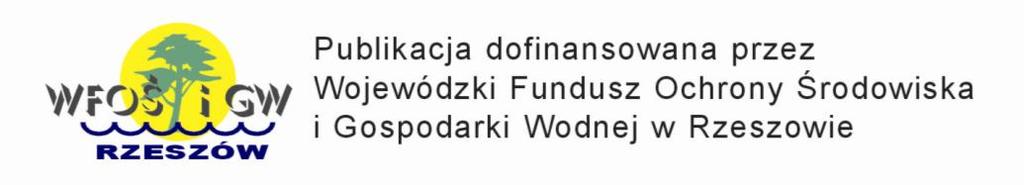 WFOŚ i GW
RZESZÓW

Publikacja dofinansowana przez Wojewódzki Fundusz Ochrony Środowiska i Gospodarki Wodnej w Rzeszowie